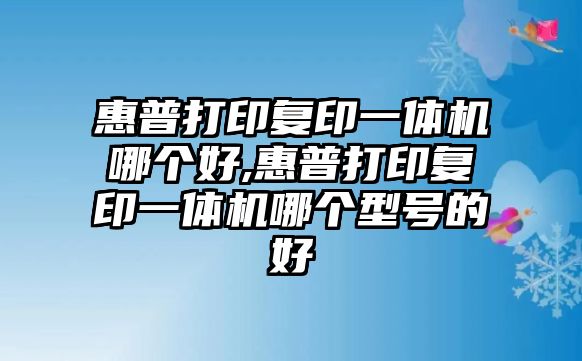 惠普打印复印一体机哪个好,惠普打印复印一体机哪个型号的好